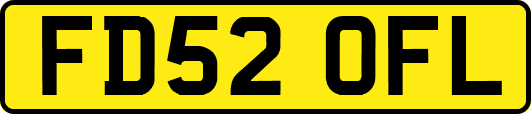 FD52 OFL